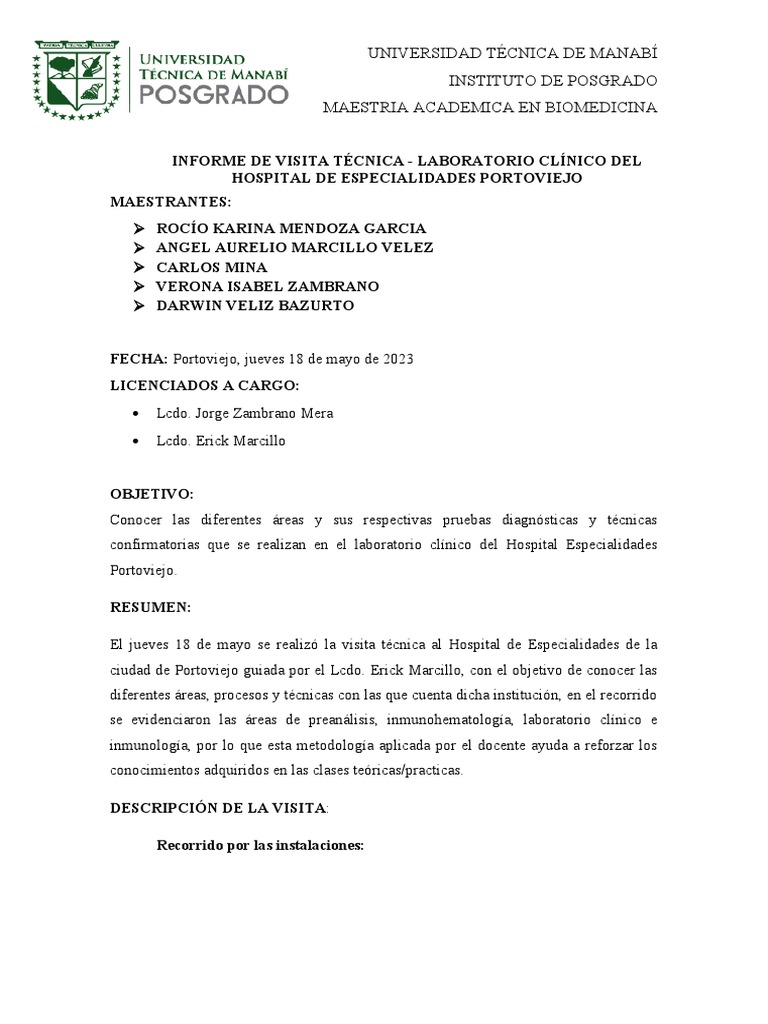 UNIVERSIDAD
TÉCNICA DE MANABÍ
POSGRADO

UNIVERSIDAD TÉCNICA DE MANABÍ
INSTITUTO DE POSGRADO
MAESTRIA ACADEMICA EN BIOMEDICINA

INFORME DE VISITA TÉCNICA - LABORATORIO CLÍNICO DEL HOSPITAL DE ESPECIALIDADES PORTOVIEJO

MAESTRANTES:
➢ ROCÍO KARINA MENDOZA GARCIA
➢ ANGEL AURELIO MARCILLO VELEZ
➢ CARLOS MINA
➢ VERONA ISABEL ZAMBRANO
➢ DARWIN VELIZ BAZURTO

FECHA: Portoviejo, jueves 18 de mayo de 2023

LICENCIADOS A CARGO:
• Lcdo. Jorge Zambrano Mera
• Lcdo. Erick Marcillo

OBJETIVO:

Conocer las diferentes áreas y sus respectivas pruebas diagnósticas y técnicas confirmatorias que se realizan en el laboratorio clínico del Hospital Especialidades Portoviejo.

RESUMEN:

El jueves 18 de mayo se realizó la visita técnica al Hospital de Especialidades de la ciudad de Portoviejo guiada por el Lcdo. Erick Marcillo, con el objetivo de conocer las diferentes áreas, procesos y técnicas con las que cuenta dicha institución, en el recorrido se evidenciaron las áreas de preanálisis, inmunohematología, laboratorio clínico e inmunología, por lo que esta metodología aplicada por el docente ayuda a reforzar los conocimientos adquiridos en las clases teóricas/practicas.

DESCRIPCIÓN DE LA VISITA:

Recorrido por las instalaciones: